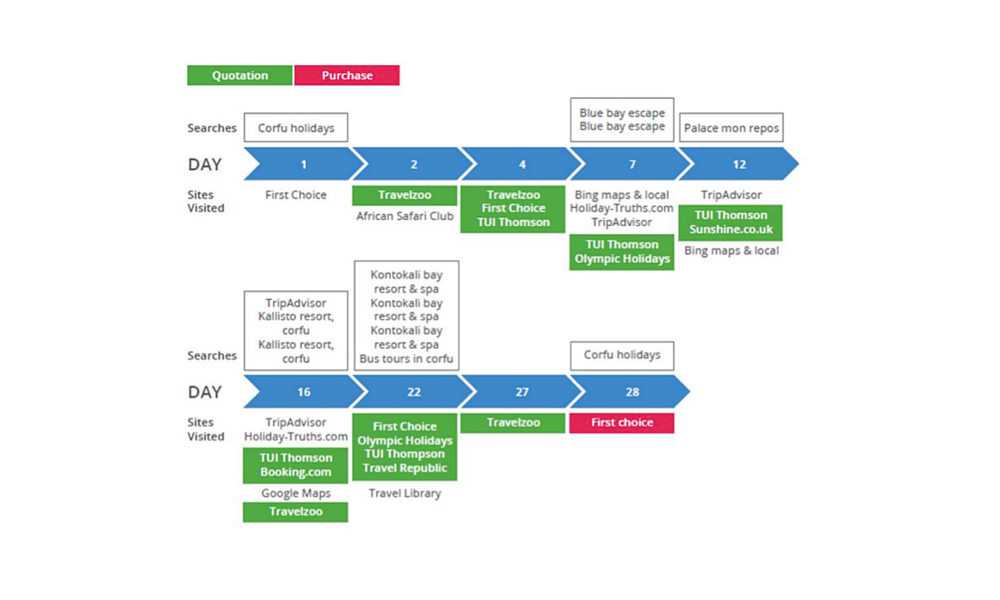 Quotation Purchase

Searches
Corfu holidays
Blue bay escape
Blue bay escape
Palace mon repos

DAY 1 2 4 7 12

Sites Visited
First Choice
Travelzoo
African Safari Club
Travelzoo
First Choice
TUI Thomson
Bing maps & local
Holiday-Truths.com
TripAdvisor
TUI Thomson
Olympic Holidays
TripAdvisor
TUI Thomson
Sunshine.co.uk
Bing maps & local

Searches
TripAdvisor
Kallisto resort, corfu
Kallisto resort, corfu
Kontokali bay resort & spa
Kontokali bay resort & spa
Kontokali bay resort & spa
Bus tours in corfu
Corfu holidays

DAY 16 22 27 28

Sites Visited
TripAdvisor
Holiday-Truths.com
TUI Thomson
Booking.com
Google Maps
Travelzoo
First Choice
Olympic Holidays
TUI Thompson
Travel Republic
Travel Library
Travelzoo
First choice